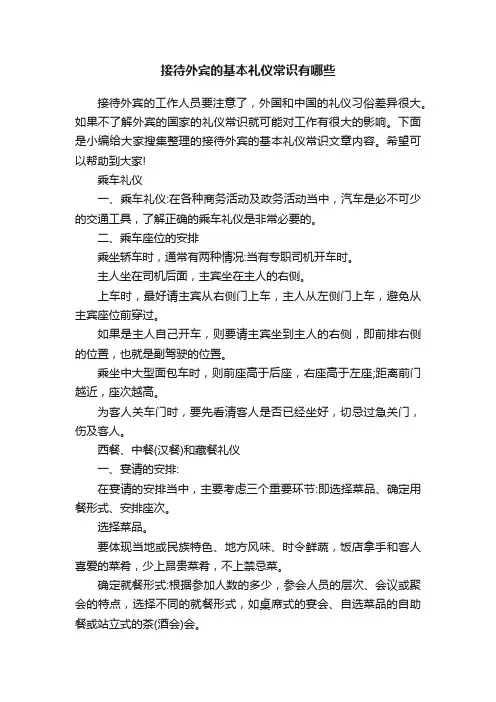 接待外宾的基本礼仪常识有哪些

接待外宾的工作人员要注意了，外国和中国的礼仪习俗差异很大。如果不了解外宾的国家的礼仪常识就可能对工作有很大的影响。下面是小编给大家搜集整理的接待外宾的基本礼仪常识文章内容。希望可以帮助到大家!

乘车礼仪

一、乘车礼仪:在各种商务活动及政务活动当中，汽车是必不可少的交通工具，了解正确的乘车礼仪是非常必要的。

二、乘车座位的安排

乘坐轿车时，通常有两种情况:当有专职司机开车时。

主人坐在司机后面，主宾坐在主人的右侧。

上车时，最好请主宾从右侧门上车，主人从左侧门上车，避免从主宾座位前穿过。

如果是主人自己开车，则要请主宾坐到主人的右侧，即前排右侧的位置，也就是副驾驶的位置。

乘坐中大型面包车时，则前座高于后座，右座高于左座;距离前门越近，座次越高。

为客人关车门时，要先看清客人是否已经坐好，切忌过急关门，伤及客人。

西餐、中餐(汉餐)和藏餐礼仪

一、宴请的安排:

在宴请的安排当中，主要考虑三个重要环节:即选择菜品、确定用餐形式、安排座次。

选择菜品。

要体现当地或民族特色、地方风味、时令鲜蔬，饭店拿手和客人喜爱的菜肴，少上昂贵菜肴，不上禁忌菜。

确定就餐形式:根据参加人数的多少，参会人员的层次、会议或聚会的特点，选择不同的就餐形式，如桌席式的宴会、自选菜品的自助餐或站立式的茶(酒会)会。